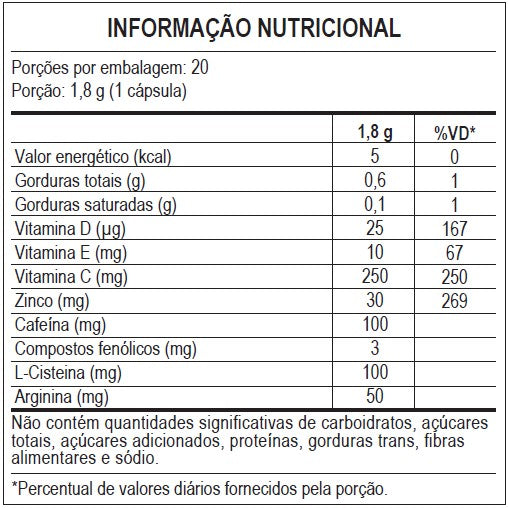 INFORMAÇÃO NUTRICIONAL

Porções por embalagem: 20
Porção: 1,8 g (1 cápsula)

| | 1,8 g | %VD* |
|---|---|---|
| Valor energético (kcal) | 5 | 0 |
| Gorduras totais (g) | 0,6 | 1 |
| Gorduras saturadas (g) | 0,1 | 1 |
| Vitamina D (µg) | 25 | 167 |
| Vitamina E (mg) | 10 | 67 |
| Vitamina C (mg) | 250 | 250 |
| Zinco (mg) | 30 | 269 |
| Cafeína (mg) | 100 | |
| Compostos fenólicos (mg) | 3 | |
| L-Cisteina (mg) | 100 | |
| Arginina (mg) | 50 | |

Não contém quantidades significativas de carboidratos, açúcares totais, açúcares adicionados, proteínas, gorduras trans, fibras alimentares e sódio.

*Percentual de valores diários fornecidos pela porção.